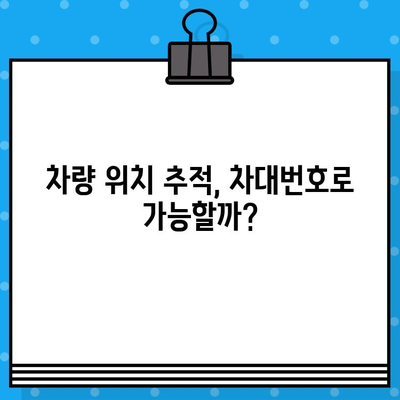 차량 위치 추적, 차대번호로 가능할까?